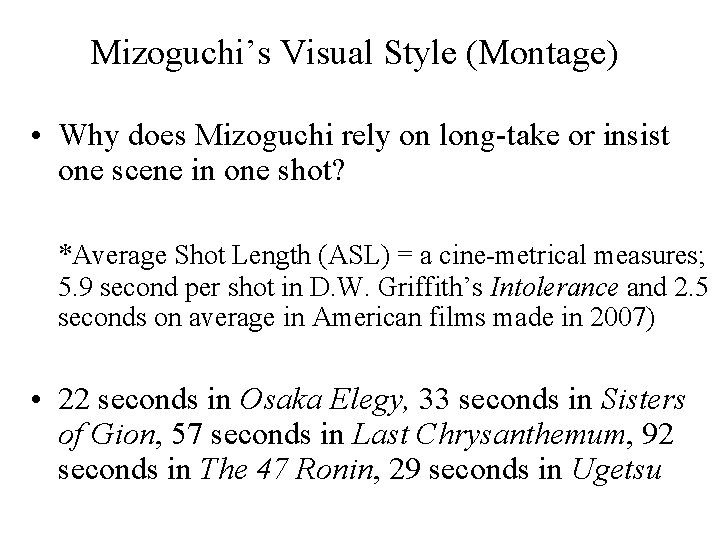 Mizoguchi's Visual Style (Montage)

• Why does Mizoguchi rely on long-take or insist one scene in one shot?

*Average Shot Length (ASL) = a cine-metrical measures; 5.9 second per shot in D.W. Griffith's Intolerance and 2.5 seconds on average in American films made in 2007)

• 22 seconds in Osaka Elegy, 33 seconds in Sisters of Gion, 57 seconds in Last Chrysanthemum, 92 seconds in The 47 Ronin, 29 seconds in Ugetsu